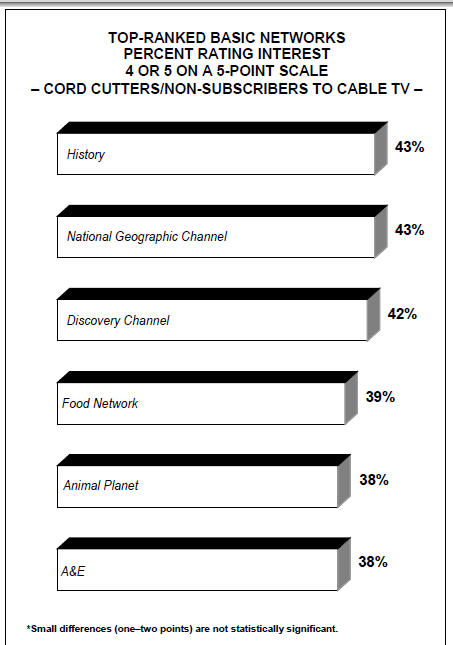 TOP-RANKED BASIC NETWORKS
PERCENT RATING INTEREST
4 OR 5 ON A 5-POINT SCALE
– CORD CUTTERS/NON-SUBSCRIBERS TO CABLE TV –

History 43%

National Geographic Channel 43%

Discovery Channel 42%

Food Network 39%

Animal Planet 38%

A&E 38%

*Small differences (one–two points) are not statistically significant.